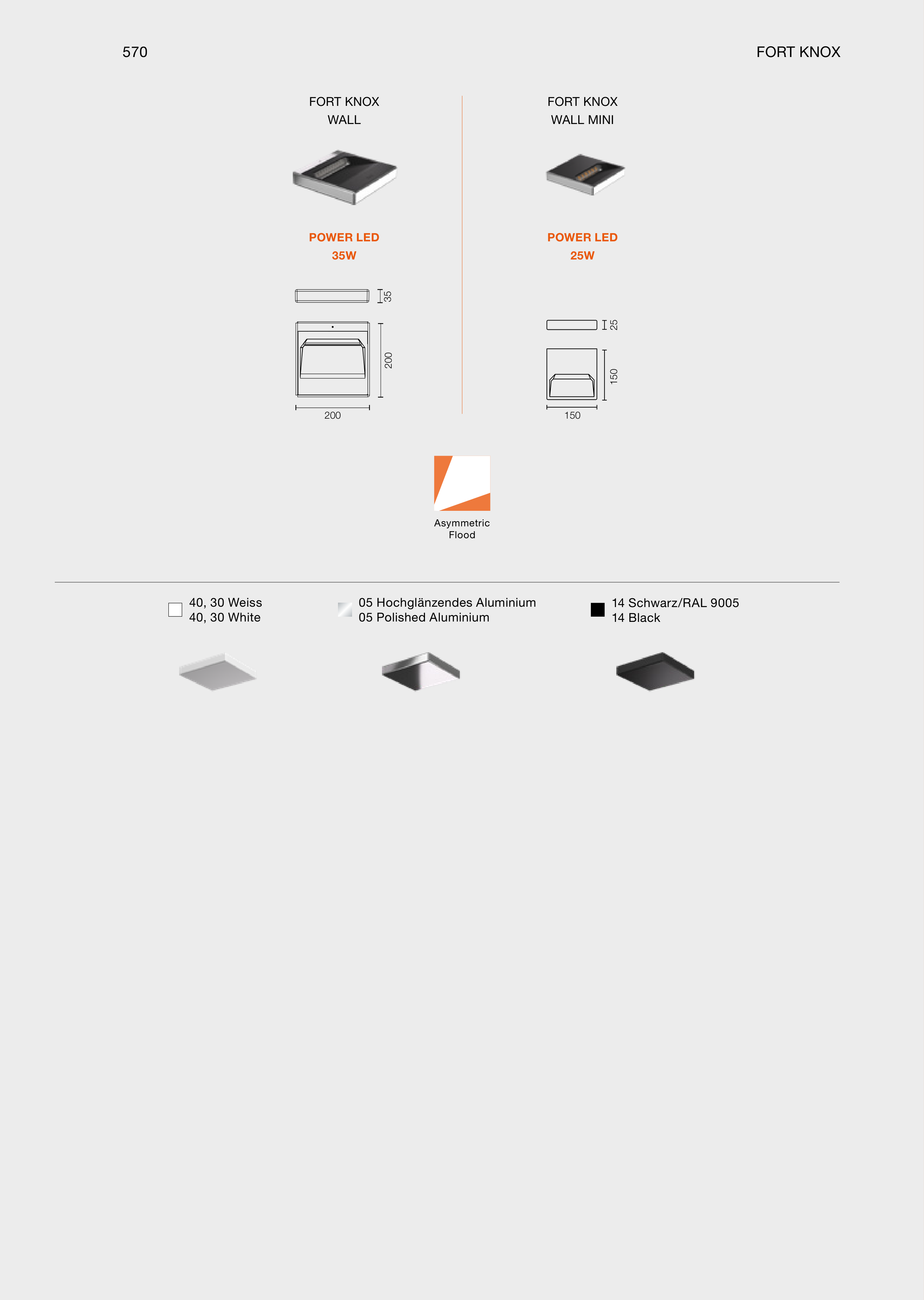 570

FORT KNOX

FORT KNOX
WALL

POWER LED
35W

35

200

200

FORT KNOX
WALL MINI

POWER LED
25W

25

150

150

Asymmetric
Flood

40, 30 Weiss
40, 30 White

05 Hochglänzendes Aluminium
05 Polished Aluminium

14 Schwarz/RAL 9005
14 Black